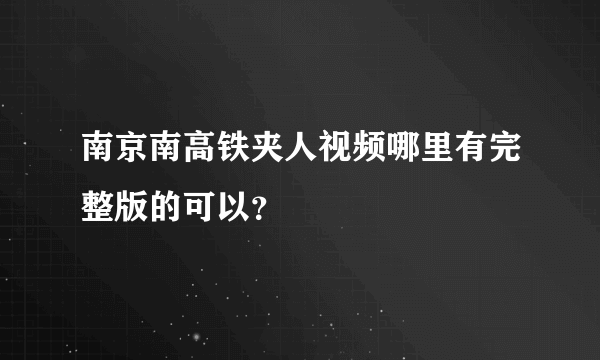 南京南高铁夹人视频哪里有完整版的可以？